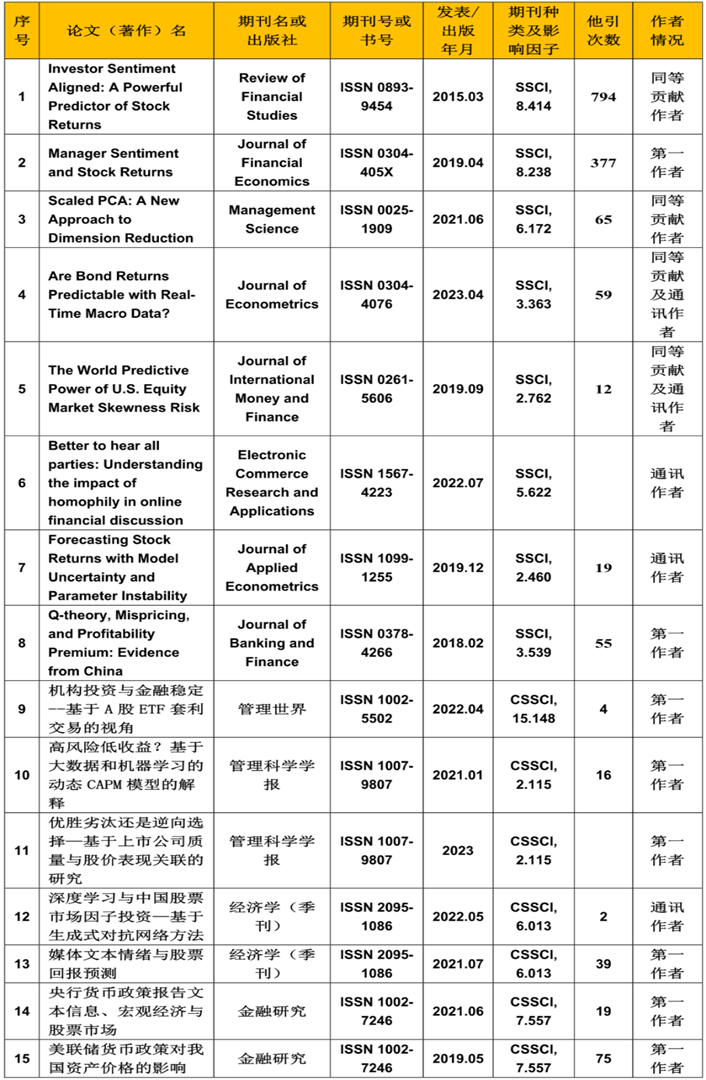 | 序号 | 论文（著作）名 | 期刊名或出版社 | 期刊号或书号 | 发表/出版年月 | 期刊种类及影响因子 | 他引次数 | 作者情况 |
|---|---|---|---|---|---|---|---|
| 1 | Investor Sentiment Aligned: A Powerful Predictor of Stock Returns | Review of Financial Studies | ISSN 0893-9454 | 2015.03 | SSCI, 8.414 | 794 | 同等贡献作者 |
| 2 | Manager Sentiment and Stock Returns | Journal of Financial Economics | ISSN 0304-405X | 2019.04 | SSCI, 8.238 | 377 | 第一作者 |
| 3 | Scaled PCA: A New Approach to Dimension Reduction | Management Science | ISSN 0025-1909 | 2021.06 | SSCI, 6.172 | 65 | 同等贡献作者 |
| 4 | Are Bond Returns Predictable with Real-Time Macro Data? | Journal of Econometrics | ISSN 0304-4076 | 2023.04 | SSCI, 3.363 | 59 | 同等贡献及通讯作者 |
| 5 | The World Predictive Power of U.S. Equity Market Skewness Risk | Journal of International Money and Finance | ISSN 0261-5606 | 2019.09 | SSCI, 2.762 | 12 | 同等贡献及通讯作者 |
| 6 | Better to hear all parties: Understanding the impact of homophily in online financial discussion | Electronic Commerce Research and Applications | ISSN 1567-4223 | 2022.07 | SSCI, 5.622 | | 通讯作者 |
| 7 | Forecasting Stock Returns with Model Uncertainty and Parameter Instability | Journal of Applied Econometrics | ISSN 1099-1255 | 2019.12 | SSCI, 2.460 | 19 | 通讯作者 |
| 8 | Q-theory, Mispricing, and Profitability Premium: Evidence from China | Journal of Banking and Finance | ISSN 0378-4266 | 2018.02 | SSCI, 3.539 | 55 | 第一作者 |
| 9 | 机构投资与金融稳定—基于 A 股 ETF 套利交易的视角 | 管理世界 | ISSN 1002-5502 | 2022.04 | CSSCI, 15.148 | 4 | 第一作者 |
| 10 | 高风险低收益？基于大数据和机器学习的动态 CAPM 模型的解释 | 管理科学学报 | ISSN 1007-9807 | 2021.01 | CSSCI, 2.115 | 16 | 第一作者 |
| 11 | 优胜劣汰还是逆向选择—基于上市公司质量与股价表现关联的研究 | 管理科学学报 | ISSN 1007-9807 | 2023 | CSSCI, 2.115 | | 第一作者 |
| 12 | 深度学习与中国股票市场因子投资—基于生成式对抗网络方法 | 经济学（季刊） | ISSN 2095-1086 | 2022.05 | CSSCI, 6.013 | 2 | 通讯作者 |
| 13 | 媒体文本情绪与股票回报预测 | 经济学（季刊） | ISSN 2095-1086 | 2021.07 | CSSCI, 6.013 | 39 | 第一作者 |
| 14 | 央行货币政策报告文本信息、宏观经济与股票市场 | 金融研究 | ISSN 1002-7246 | 2021.06 | CSSCI, 7.557 | 19 | 第一作者 |
| 15 | 美联储货币政策对我国资产价格的影响 | 金融研究 | ISSN 1002-7246 | 2019.05 | CSSCI, 7.557 | 75 | 第一作者 |